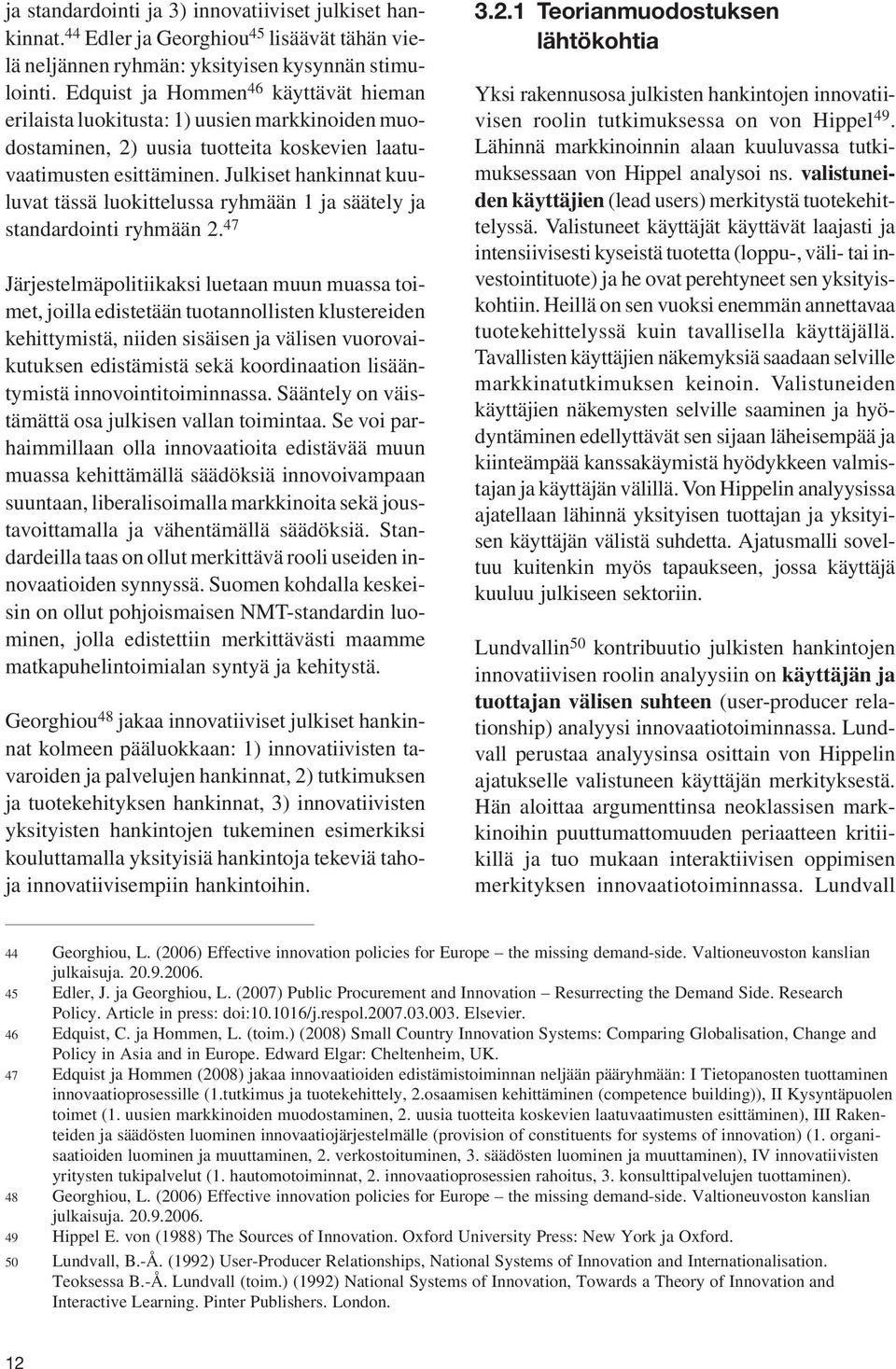 ja standardointi ja 3) innovatiiviset julkiset hankinnat.$^{44}$ Edler ja Georghiou$^{45}$ lisäävät tähän vielä neljännen ryhmän: yksityisen kysynnän stimulointi. Edquist ja Hommen$^{46}$ käyttävät hieman erilaista luokitusta: 1) uusien markkinoiden muodostaminen, 2) uusia tuotteita koskevien laatuvaatimusten esittäminen. Julkiset hankinnat kuuluvat tässä luokittelussa ryhmään 1 ja säätely ja standardointi ryhmään 2.$^{47}$

Järjestelmäpolitiikaksi luetaan muun muassa toimet, joilla edistetään tuotannollisten klustereiden kehittymistä, niiden sisäisen ja välisen vuorovaikutuksen edistämistä sekä koordinaation lisääntymistä innovointitoiminnassa. Sääntely on väistämättä osa julkisen vallan toimintaa. Se voi parhaimmillaan olla innovaatioita edistävää muun muassa kehittämällä säädöksiä innovoivampaan suuntaan, liberalisoimalla markkinoita sekä joustavoittamalla ja vähentämällä säädöksiä. Standardeilla taas on ollut merkittävä rooli useiden innovaatioiden synnyssä. Suomen kohdalla keskeisin on ollut pohjoismaisen NMT-standardin luominen, jolla edistettiin merkittävästi maamme matkapuhelintoimialan syntyä ja kehitystä.

Georghiou$^{48}$ jakaa innovatiiviset julkiset hankinnat kolmeen pääluokkaan: 1) innovatiivisten tavaroiden ja palvelujen hankinnat, 2) tutkimuksen ja tuotekehityksen hankinnat, 3) innovatiivisten yksityisten hankintojen tukeminen esimerkiksi kouluttamalla yksityisiä hankintoja tekeviä tahoja innovatiivisempiin hankintoihin.

3.2.1 Teorianmuodostuksen lähtökohtia

Yksi rakennusosa julkisten hankintojen innovatiivisen roolin tutkimuksessa on von Hippel$^{49}$. Lähinnä markkinoinnin alaan kuuluvassa tutkimuksessaan von Hippel analysoi ns. valistuneiden käyttäjien (lead users) merkitystä tuotekehittelyssä. Valistuneet käyttäjät käyttävät laajasti ja intensiivisesti kyseistä tuotetta (loppu-, väli- tai investointituote) ja he ovat perehtyneet sen yksityiskohtiin. Heillä on sen vuoksi enemmän annettavaa tuotekehittelyssä kuin tavallisella käyttäjällä. Tavallisten käyttäjien näkemyksiä saadaan selville markkinatutkimuksen keinoin. Valistuneiden käyttäjien näkemysten selville saaminen ja hyödyntäminen edellyttävät sen sijaan läheisempää ja kiinteämpää kanssakäymistä hyödykkeen valmistajan ja käyttäjän välillä. Von Hippelin analyysissa ajatellaan lähinnä yksityisen tuottajan ja yksityisen käyttäjän välistä suhdetta. Ajatusmalli soveltuu kuitenkin myös tapaukseen, jossa käyttäjä kuuluu julkiseen sektoriin.

Lundvallin$^{50}$ kontribuutio julkisten hankintojen innovatiivisen roolin analyysiin on käyttäjän ja tuottajan välisen suhteen (user-producer relationship) analyysi innovaatiotoiminnassa. Lundvall perustaa analyysinsa osittain von Hippelin ajatukselle valistuneen käyttäjän merkityksestä. Hän aloittaa argumenttinsa neoklassisen markkinoihin puuttumattomuuden periaatteen kritiikillä ja tuo mukaan interaktiivisen oppimisen merkityksen innovaatiotoiminnassa. Lundvall

44 Georghiou, L. (2006) Effective innovation policies for Europe – the missing demand-side. Valtioneuvoston kanslian julkaisuja. 20.9.2006.
45 Edler, J. ja Georghiou, L. (2007) Public Procurement and Innovation – Resurrecting the Demand Side. Research Policy. Article in press: doi:10.1016/j.respol.2007.03.003. Elsevier.
46 Edquist, C. ja Hommen, L. (toim.) (2008) Small Country Innovation Systems: Comparing Globalisation, Change and Policy in Asia and in Europe. Edward Elgar: Cheltenheim, UK.
47 Edquist ja Hommen (2008) jakaa innovaatioiden edistämistoiminnan neljään pääryhmään: I Tietopanosten tuottaminen innovaatioprosessille (1.tutkimus ja tuotekehittely, 2.osaamisen kehittäminen (competence building)), II Kysyntäpuolen toimet (1. uusien markkinoiden muodostaminen, 2. uusia tuotteita koskevien laatuvaatimusten esittäminen), III Rakenteiden ja säädösten luominen innovaatiojärjestelmälle (provision of constituents for systems of innovation) (1. organisaatioiden luominen ja muuttaminen, 2. verkostoituminen, 3. säädösten luominen ja muuttaminen), IV innovatiivisten yritysten tukipalvelut (1. hautomotoiminnat, 2. innovaatioprosessien rahoitus, 3. konsulttipalvelujen tuottaminen).
48 Georghiou, L. (2006) Effective innovation policies for Europe – the missing demand-side. Valtioneuvoston kanslian julkaisuja. 20.9.2006.
49 Hippel E. von (1988) The Sources of Innovation. Oxford University Press: New York ja Oxford.
50 Lundvall, B.-Å. (1992) User-Producer Relationships, National Systems of Innovation and Internationalisation. Teoksessa B.-Å. Lundvall (toim.) (1992) National Systems of Innovation, Towards a Theory of Innovation and Interactive Learning. Pinter Publishers. London.

12